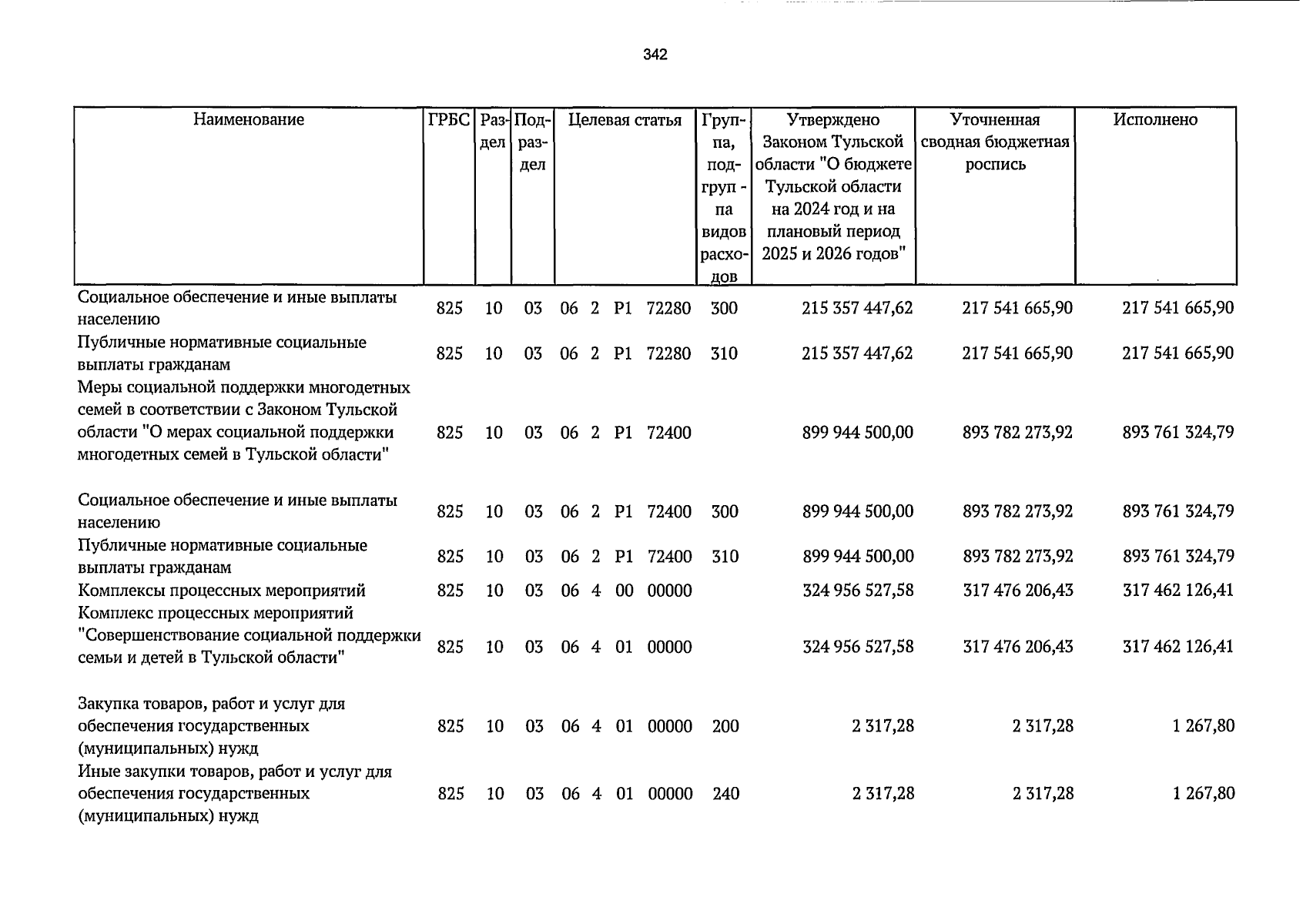 342

| Наименование | ГРБС | Раздел | Подраздел | Целевая статья | Группа, подгруппа видов расходов | Утверждено Законом Тульской области "О бюджете Тульской области на 2024 год и на плановый период 2025 и 2026 годов" | Уточненная сводная бюджетная роспись | Исполнено |
|---|---|---|---|---|---|---|---|---|
| Социальное обеспечение и иные выплаты населению | 825 | 10 | 03 | 06 2 P1 72280 | 300 | 215 357 447,62 | 217 541 665,90 | 217 541 665,90 |
| Публичные нормативные социальные выплаты гражданам | 825 | 10 | 03 | 06 2 P1 72280 | 310 | 215 357 447,62 | 217 541 665,90 | 217 541 665,90 |
| Меры социальной поддержки многодетных семей в соответствии с Законом Тульской области "О мерах социальной поддержки многодетных семей в Тульской области" | 825 | 10 | 03 | 06 2 P1 72400 | | 899 944 500,00 | 893 782 273,92 | 893 761 324,79 |
| Социальное обеспечение и иные выплаты населению | 825 | 10 | 03 | 06 2 P1 72400 | 300 | 899 944 500,00 | 893 782 273,92 | 893 761 324,79 |
| Публичные нормативные социальные выплаты гражданам | 825 | 10 | 03 | 06 2 P1 72400 | 310 | 899 944 500,00 | 893 782 273,92 | 893 761 324,79 |
| Комплексы процессных мероприятий | 825 | 10 | 03 | 06 4 00 00000 | | 324 956 527,58 | 317 476 206,43 | 317 462 126,41 |
| Комплекс процессных мероприятий "Совершенствование социальной поддержки семьи и детей в Тульской области" | 825 | 10 | 03 | 06 4 01 00000 | | 324 956 527,58 | 317 476 206,43 | 317 462 126,41 |
| Закупка товаров, работ и услуг для обеспечения государственных (муниципальных) нужд | 825 | 10 | 03 | 06 4 01 00000 | 200 | 2 317,28 | 2 317,28 | 1 267,80 |
| Иные закупки товаров, работ и услуг для обеспечения государственных (муниципальных) нужд | 825 | 10 | 03 | 06 4 01 00000 | 240 | 2 317,28 | 2 317,28 | 1 267,80 |